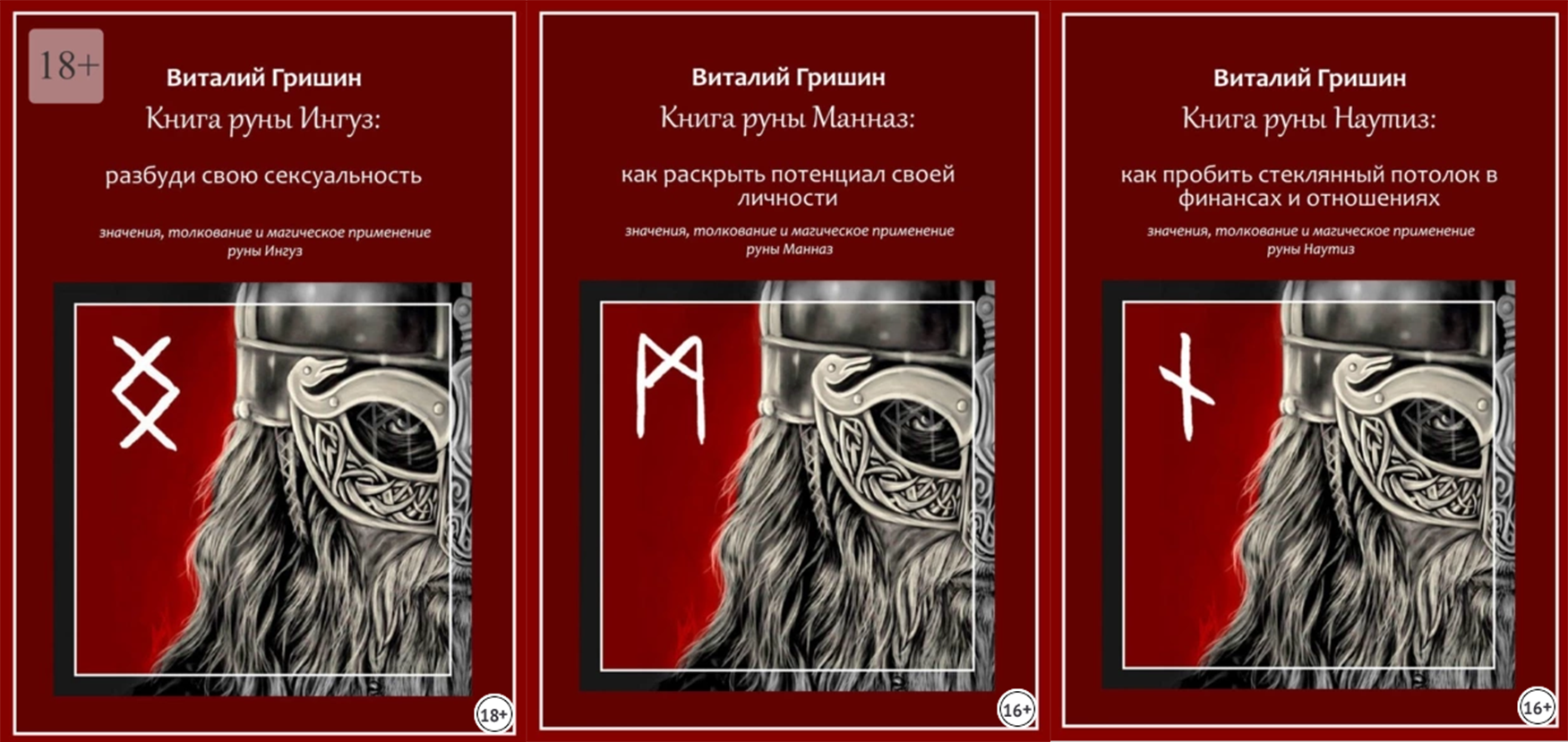 18+

Виталий Гришин

Книга руны Ингуз:

разбуди свою сексуальность

значения, толкование и магическое применение руны Ингуз

18+

Виталий Гришин

Книга руны Манназ:

как раскрыть потенциал своей личности

значения, толкование и магическое применение руны Манназ

16+

Виталий Гришин

Книга руны Наутиз:

как пробить стеклянный потолок в финансах и отношениях

значения, толкование и магическое применение руны Наутиз

16+